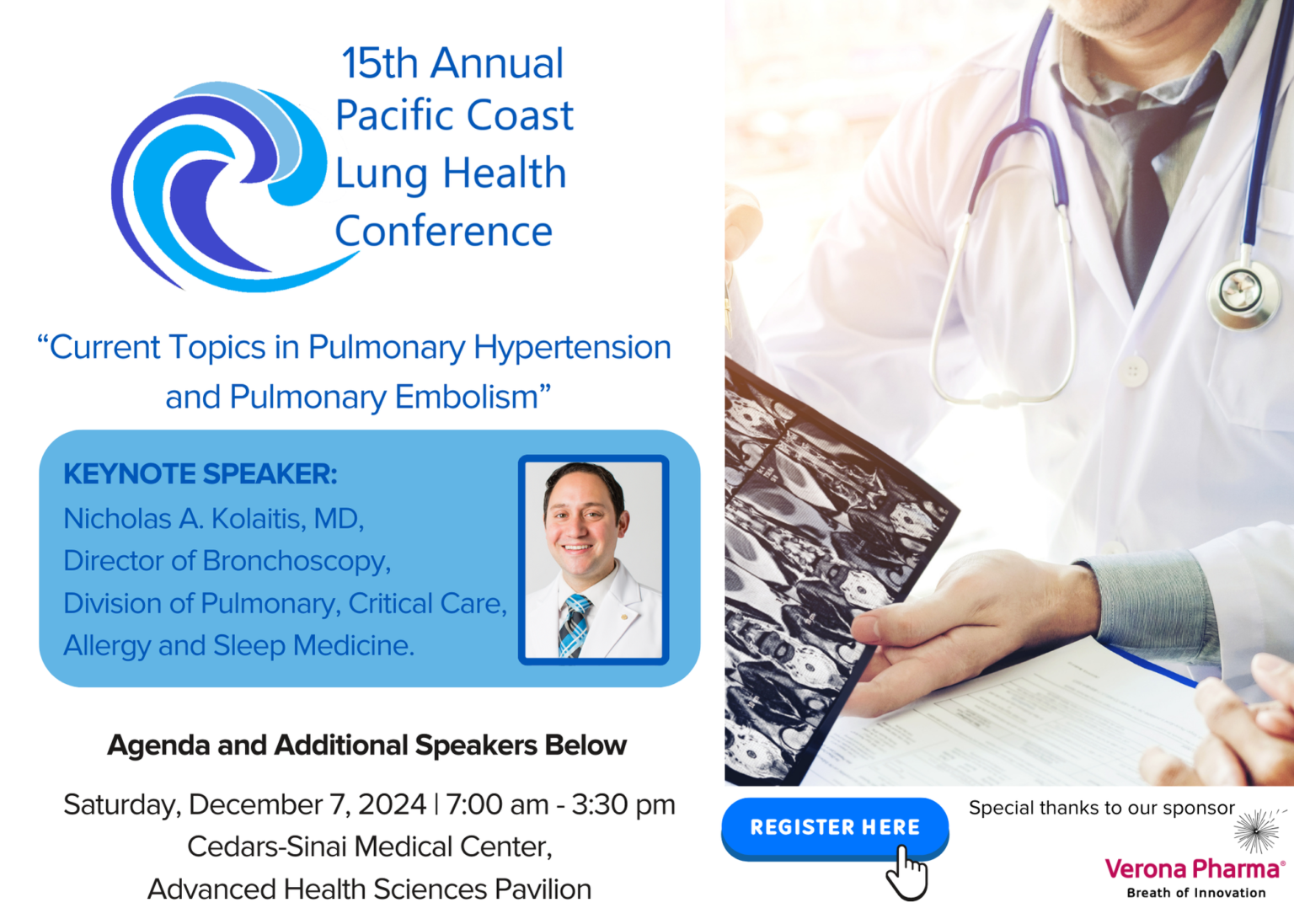 15th Annual Pacific Coast Lung Health Conference

“Current Topics in Pulmonary Hypertension and Pulmonary Embolism”

KEYNOTE SPEAKER:
Nicholas A. Kolaitis, MD,
Director of Bronchoscopy,
Division of Pulmonary, Critical Care,
Allergy and Sleep Medicine.

Agenda and Additional Speakers Below

Saturday, December 7, 2024 | 7:00 am - 3:30 pm
Cedars-Sinai Medical Center,
Advanced Health Sciences Pavilion

REGISTER HERE

Special thanks to our sponsor

Verona Pharma®
Breath of Innovation